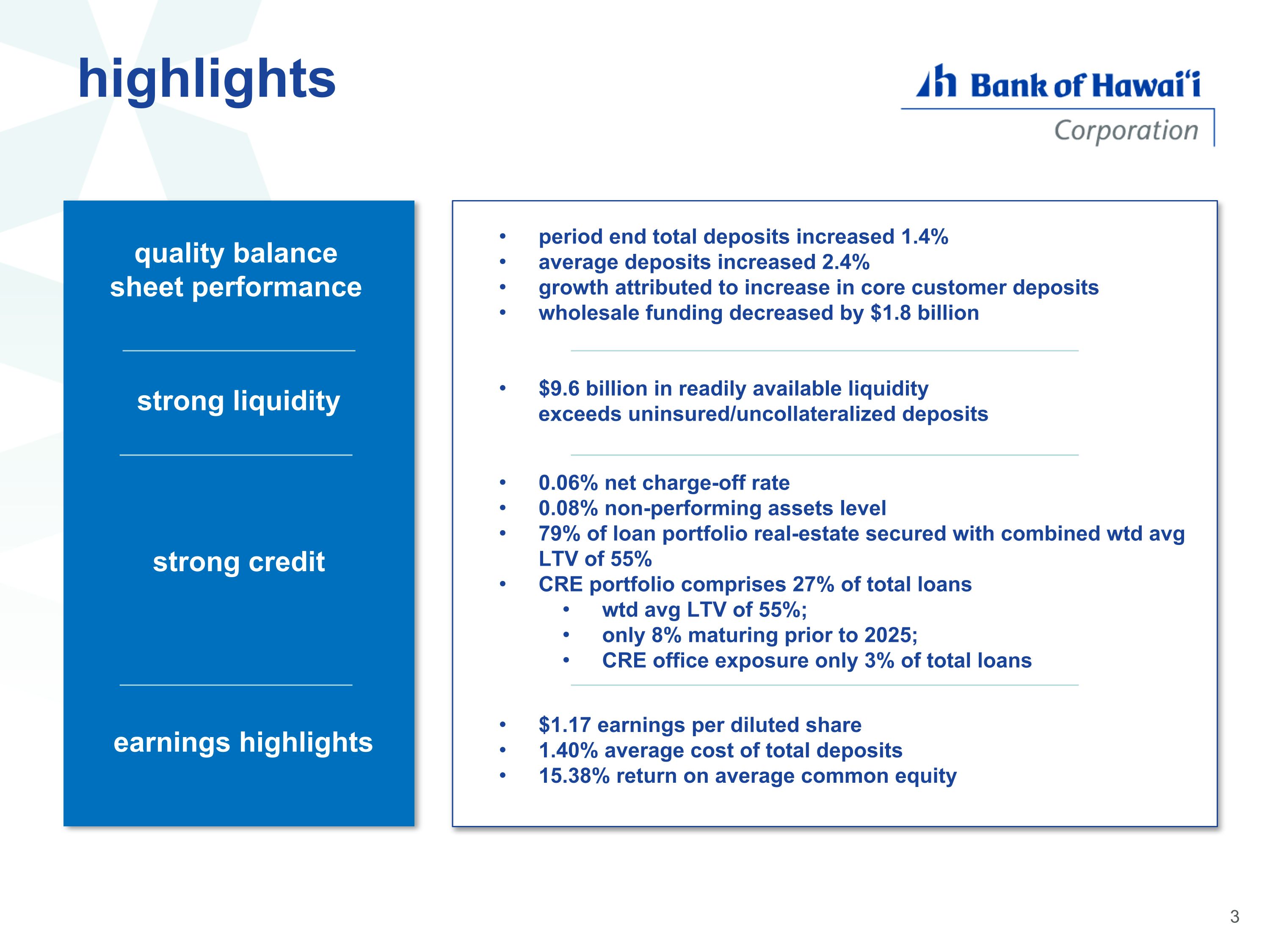 highlights

Bank of Hawai'i
Corporation

quality balance sheet performance

strong liquidity

strong credit

earnings highlights

• period end total deposits increased 1.4%
• average deposits increased 2.4%
• growth attributed to increase in core customer deposits
• wholesale funding decreased by $1.8 billion

• $9.6 billion in readily available liquidity exceeds uninsured/uncollateralized deposits

• 0.06% net charge-off rate
• 0.08% non-performing assets level
• 79% of loan portfolio real-estate secured with combined wtd avg LTV of 55%
• CRE portfolio comprises 27% of total loans
• wtd avg LTV of 55%;
• only 8% maturing prior to 2025;
• CRE office exposure only 3% of total loans

• $1.17 earnings per diluted share
• 1.40% average cost of total deposits
• 15.38% return on average common equity

3